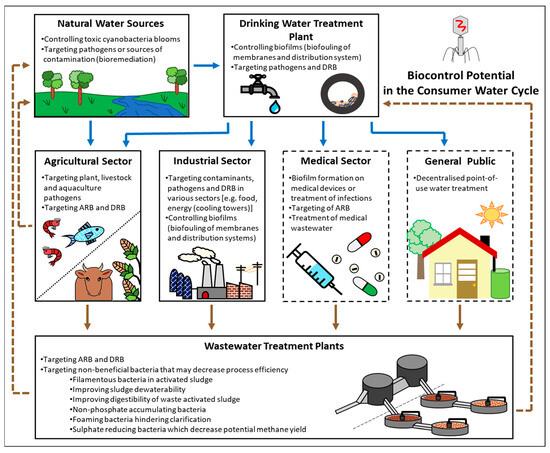 Natural Water Sources

•Controlling toxic cyanobacteria blooms
•Targeting pathogens or sources of contamination (bioremediation)

Drinking Water Treatment Plant

•Controlling biofilms (biofouling of membranes and distribution system)
•Targeting pathogens and DRB

Biocontrol Potential in the Consumer Water Cycle

Agricultural Sector

•Targeting plant, livestock and aquaculture pathogens
•Targeting ARB and DRB

Industrial Sector

•Targeting contaminants, pathogens and DRB in various sectors [e.g. food, energy (cooling towers)]
•Controlling biofilms (biofouling of membranes and distribution systems)

Medical Sector

•Biofilm formation on medical devices or treatment of infections
•Targeting of ARB
•Treatment of medical wastewater

General Public

•Decentralised point-of-use water treatment

Wastewater Treatment Plants

•Targeting ARB and DRB
•Targeting non-beneficial bacteria that may decrease process efficiency
•Filamentous bacteria in activated sludge
•Improving sludge dewaterability
•Improving digestibility of waste activated sludge
•Non-phosphate accumulating bacteria
•Foaming bacteria hindering clarification
•Sulphate reducing bacteria which decrease potential methane yield